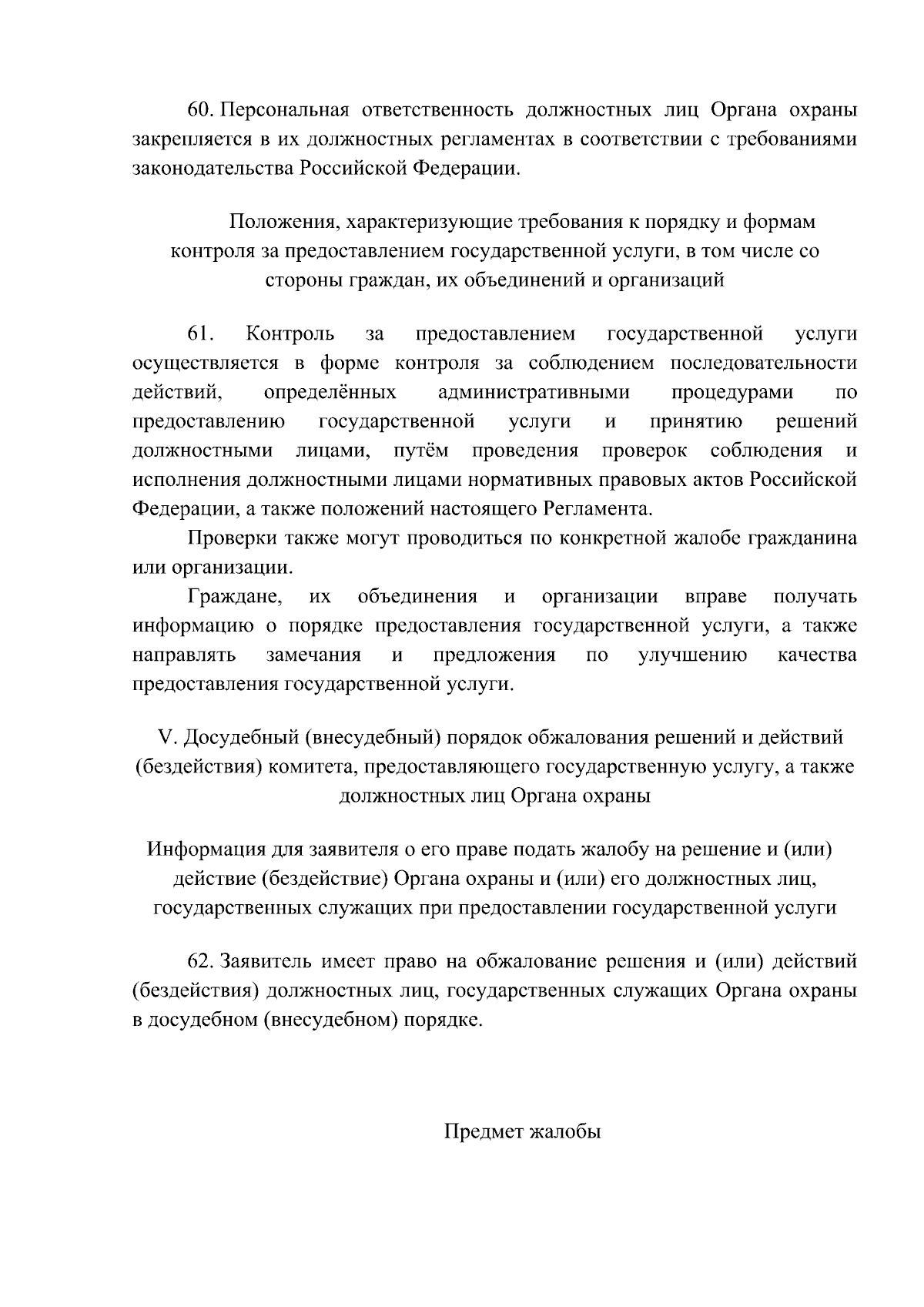 60. Персональная ответственность должностных лиц Органа охраны закрепляется в их должностных регламентах в соответствии с требованиями законодательства Российской Федерации.

Положения, характеризующие требования к порядку и формам контроля за предоставлением государственной услуги, в том числе со стороны граждан, их объединений и организаций

61. Контроль за предоставлением государственной услуги осуществляется в форме контроля за соблюдением последовательности действий, определённых административными процедурами по предоставлению государственной услуги и принятию решений должностными лицами, путём проведения проверок соблюдения и исполнения должностными лицами нормативных правовых актов Российской Федерации, а также положений настоящего Регламента.

Проверки также могут проводиться по конкретной жалобе гражданина или организации.

Граждане, их объединения и организации вправе получать информацию о порядке предоставления государственной услуги, а также направлять замечания и предложения по улучшению качества предоставления государственной услуги.

V. Досудебный (внесудебный) порядок обжалования решений и действий (бездействия) комитета, предоставляющего государственную услугу, а также должностных лиц Органа охраны

Информация для заявителя о его праве подать жалобу на решение и (или) действие (бездействие) Органа охраны и (или) его должностных лиц, государственных служащих при предоставлении государственной услуги

62. Заявитель имеет право на обжалование решения и (или) действий (бездействия) должностных лиц, государственных служащих Органа охраны в досудебном (внесудебном) порядке.

Предмет жалобы